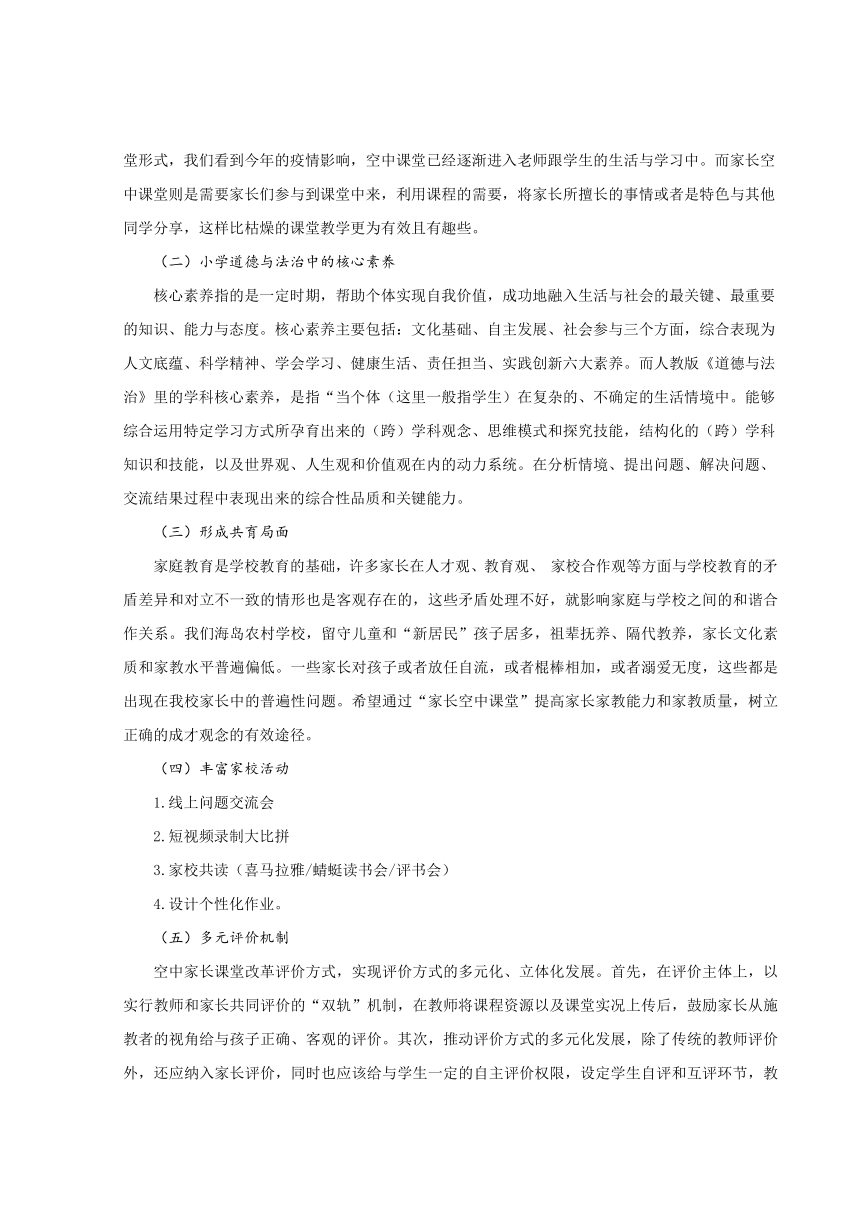 堂形式，我们看到今年的疫情影响，空中课堂已经逐渐进入老师跟学生的生活与学习中。而家长空中课堂则是需要家长们参与到课堂中来，利用课程的需要，将家长所擅长的事情或者是特色与其他同学分享，这样比枯燥的课堂教学更为有效且有趣些。

（二）小学道德与法治中的核心素养

核心素养指的是一定时期，帮助个体实现自我价值，成功地融入生活与社会的最关键、最重要的知识、能力与态度。核心素养主要包括：文化基础、自主发展、社会参与三个方面，综合表现为人文底蕴、科学精神、学会学习、健康生活、责任担当、实践创新六大素养。而人教版《道德与法治》里的学科核心素养，是指“当个体（这里一般指学生）在复杂的、不确定的生活情境中。能够综合运用特定学习方式所孕育出来的（跨）学科观念、思维模式和探究技能，结构化的（跨）学科知识和技能，以及世界观、人生观和价值观在内的动力系统。在分析情境、提出问题、解决问题、交流结果过程中表现出来的综合性品质和关键能力。

（三）形成共育局面

家庭教育是学校教育的基础，许多家长在人才观、教育观、 家校合作观等方面与学校教育的矛盾差异和对立不一致的情形也是客观存在的，这些矛盾处理不好，就影响家庭与学校之间的和谐合作关系。我们海岛农村学校，留守儿童和“新居民”孩子居多，祖辈抚养、隔代教养，家长文化素质和家教水平普遍偏低。一些家长对孩子或者放任自流，或者棍棒相加，或者溺爱无度，这些都是出现在我校家长中的普遍性问题。希望通过“家长空中课堂”提高家长家教能力和家教质量，树立正确的成才观念的有效途径。

（四）丰富家校活动

1.线上问题交流会

2.短视频录制大比拼

3.家校共读（喜马拉雅/蜻蜓读书会/评书会）

4.设计个性化作业。

（五）多元评价机制

空中家长课堂改革评价方式，实现评价方式的多元化、立体化发展。首先，在评价主体上，以实行教师和家长共同评价的“双轨”机制，在教师将课程资源以及课堂实况上传后，鼓励家长从施教者的视角给与孩子正确、客观的评价。其次，推动评价方式的多元化发展，除了传统的教师评价外，还应纳入家长评价，同时也应该给与学生一定的自主评价权限，设定学生自评和互评环节，教